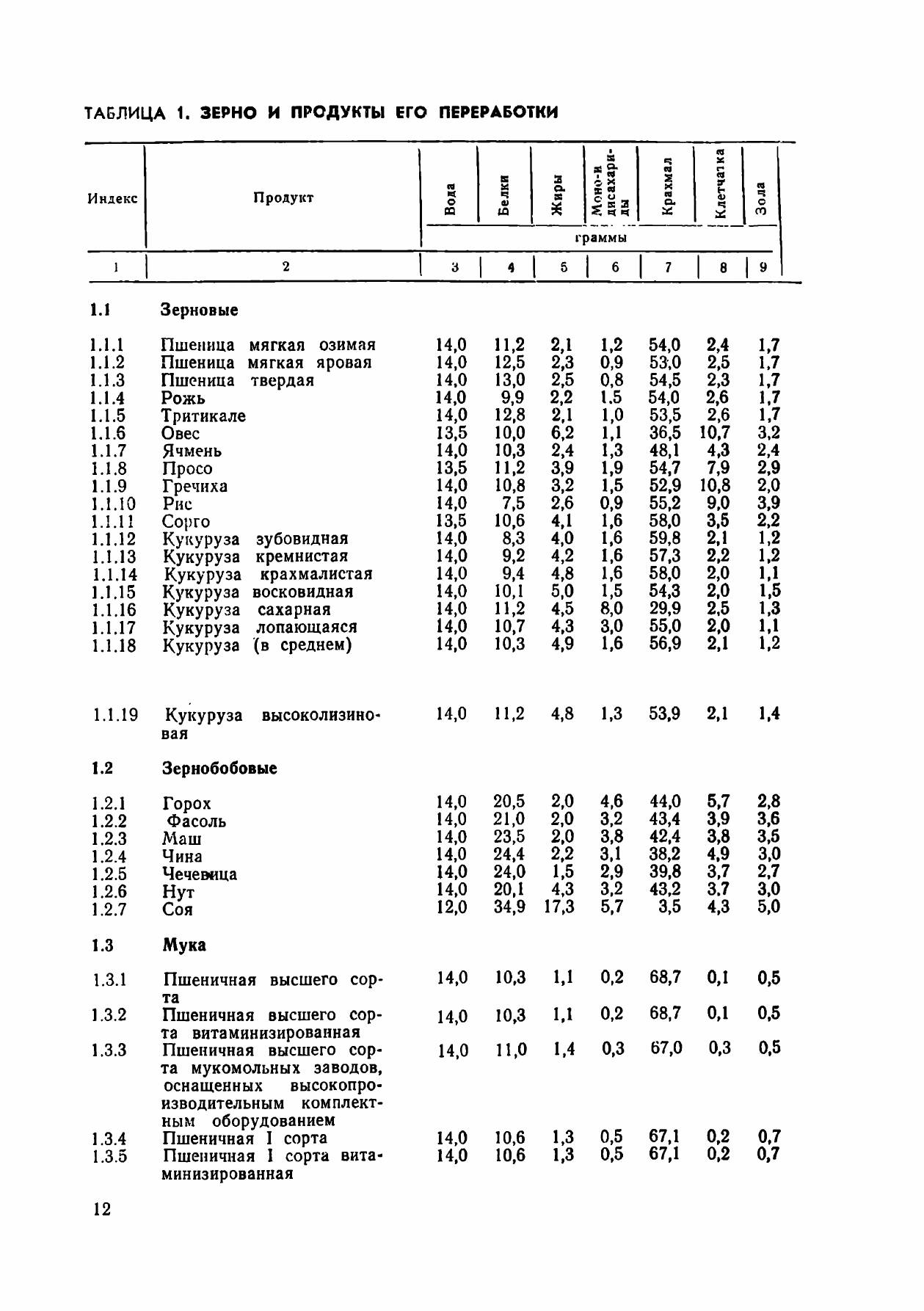 ТАБЛИЦА 1. ЗЕРНО И ПРОДУКТЫ ЕГО ПЕРЕРАБОТКИ

| Индекс | Продукт | Вода | Белки | Жиры | Моно-и дисахариды | Крахмал | Клетчатка | Зола |
|---|---|---|---|---|---|---|---|---|
| | | граммы | | | | | | |
| 1 | 2 | 3 | 4 | 5 | 6 | 7 | 8 | 9 |
| 1.1 | Зерновые | | | | | | | |
| 1.1.1 | Пшеница мягкая озимая | 14,0 | 11,2 | 2,1 | 1,2 | 54,0 | 2,4 | 1,7 |
| 1.1.2 | Пшеница мягкая яровая | 14,0 | 12,5 | 2,3 | 0,9 | 53,0 | 2,5 | 1,7 |
| 1.1.3 | Пшеница твердая | 14,0 | 13,0 | 2,5 | 0,8 | 54,5 | 2,3 | 1,7 |
| 1.1.4 | Рожь | 14,0 | 9,9 | 2,2 | 1,5 | 54,0 | 2,6 | 1,7 |
| 1.1.5 | Тритикале | 14,0 | 12,8 | 2,1 | 1,0 | 53,5 | 2,6 | 1,7 |
| 1.1.6 | Овес | 13,5 | 10,0 | 6,2 | 1,1 | 36,5 | 10,7 | 3,2 |
| 1.1.7 | Ячмень | 14,0 | 10,3 | 2,4 | 1,3 | 48,1 | 4,3 | 2,4 |
| 1.1.8 | Просо | 13,5 | 11,2 | 3,9 | 1,9 | 54,7 | 7,9 | 2,9 |
| 1.1.9 | Гречиха | 14,0 | 10,8 | 3,2 | 1,5 | 52,9 | 10,8 | 2,0 |
| 1.1.10 | Рис | 14,0 | 7,5 | 2,6 | 0,9 | 55,2 | 9,0 | 3,9 |
| 1.1.11 | Сорго | 13,5 | 10,6 | 4,1 | 1,6 | 58,0 | 3,5 | 2,2 |
| 1.1.12 | Кукуруза зубовидная | 14,0 | 8,3 | 4,0 | 1,6 | 59,8 | 2,1 | 1,2 |
| 1.1.13 | Кукуруза кремнистая | 14,0 | 9,2 | 4,2 | 1,6 | 57,3 | 2,2 | 1,2 |
| 1.1.14 | Кукуруза крахмалистая | 14,0 | 9,4 | 4,8 | 1,6 | 58,0 | 2,0 | 1,1 |
| 1.1.15 | Кукуруза восковидная | 14,0 | 10,1 | 5,0 | 1,5 | 54,3 | 2,0 | 1,5 |
| 1.1.16 | Кукуруза сахарная | 14,0 | 11,2 | 4,5 | 8,0 | 29,9 | 2,5 | 1,3 |
| 1.1.17 | Кукуруза лопающаяся | 14,0 | 10,7 | 4,3 | 3,0 | 55,0 | 2,0 | 1,1 |
| 1.1.18 | Кукуруза (в среднем) | 14,0 | 10,3 | 4,9 | 1,6 | 56,9 | 2,1 | 1,2 |
| 1.1.19 | Кукуруза высоколизиновая | 14,0 | 11,2 | 4,8 | 1,3 | 53,9 | 2,1 | 1,4 |
| 1.2 | Зернобобовые | | | | | | | |
| 1.2.1 | Горох | 14,0 | 20,5 | 2,0 | 4,6 | 44,0 | 5,7 | 2,8 |
| 1.2.2 | Фасоль | 14,0 | 21,0 | 2,0 | 3,2 | 43,4 | 3,9 | 3,6 |
| 1.2.3 | Маш | 14,0 | 23,5 | 2,0 | 3,8 | 42,4 | 3,8 | 3,5 |
| 1.2.4 | Чина | 14,0 | 24,4 | 2,2 | 3,1 | 38,2 | 4,9 | 3,0 |
| 1.2.5 | Чечевица | 14,0 | 24,0 | 1,5 | 2,9 | 39,8 | 3,7 | 2,7 |
| 1.2.6 | Нут | 14,0 | 20,1 | 4,3 | 3,2 | 43,2 | 3,7 | 3,0 |
| 1.2.7 | Соя | 12,0 | 34,9 | 17,3 | 5,7 | 3,5 | 4,3 | 5,0 |
| 1.3 | Мука | | | | | | | |
| 1.3.1 | Пшеничная высшего сорта | 14,0 | 10,3 | 1,1 | 0,2 | 68,7 | 0,1 | 0,5 |
| 1.3.2 | Пшеничная высшего сорта витаминизированная | 14,0 | 10,3 | 1,1 | 0,2 | 68,7 | 0,1 | 0,5 |
| 1.3.3 | Пшеничная высшего сорта мукомольных заводов, оснащенных высокопроизводительным комплектным оборудованием | 14,0 | 11,0 | 1,4 | 0,3 | 67,0 | 0,3 | 0,5 |
| 1.3.4 | Пшеничная I сорта | 14,0 | 10,6 | 1,3 | 0,5 | 67,1 | 0,2 | 0,7 |
| 1.3.5 | Пшеничная I сорта витаминизированная | 14,0 | 10,6 | 1,3 | 0,5 | 67,1 | 0,2 | 0,7 |

12